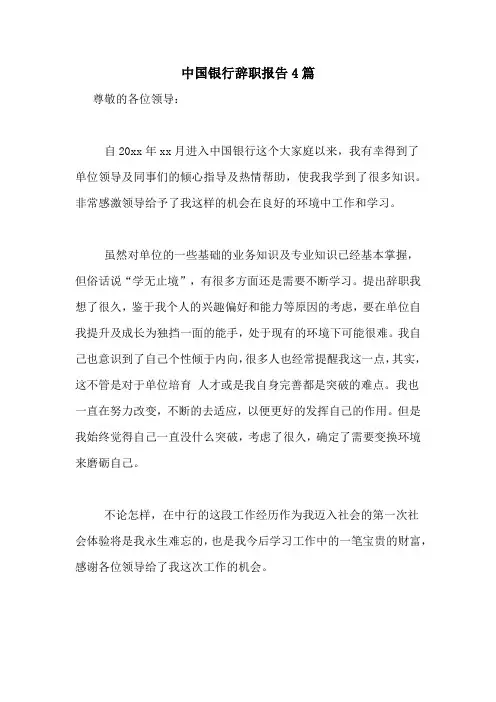 中国银行辞职报告4篇

尊敬的各位领导：

自20xx年xx月进入中国银行这个大家庭以来，我有幸得到了单位领导及同事们的倾心指导及热情帮助，使我我学到了很多知识。非常感激领导给予了我这样的机会在良好的环境中工作和学习。

虽然对单位的一些基础的业务知识及专业知识已经基本掌握，但俗话说“学无止境”，有很多方面还是需要不断学习。提出辞职我想了很久，鉴于我个人的兴趣偏好和能力等原因的考虑，要在单位自我提升及成长为独挡一面的能手，处于现有的环境下可能很难。我自己也意识到了自己个性倾于内向，很多人也经常提醒我这一点，其实，这不管是对于单位培育 人才或是我自身完善都是突破的难点。我也一直在努力改变，不断的去适应，以便更好的发挥自己的作用。但是我始终觉得自己一直没什么突破，考虑了很久，确定了需要变换环境来磨砺自己。

不论怎样，在中行的这段工作经历作为我迈入社会的第一次社会体验将是我永生难忘的，也是我今后学习工作中的一笔宝贵的财富，感谢各位领导给了我这次工作的机会。